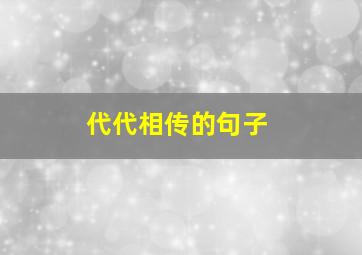 代代相传的句子